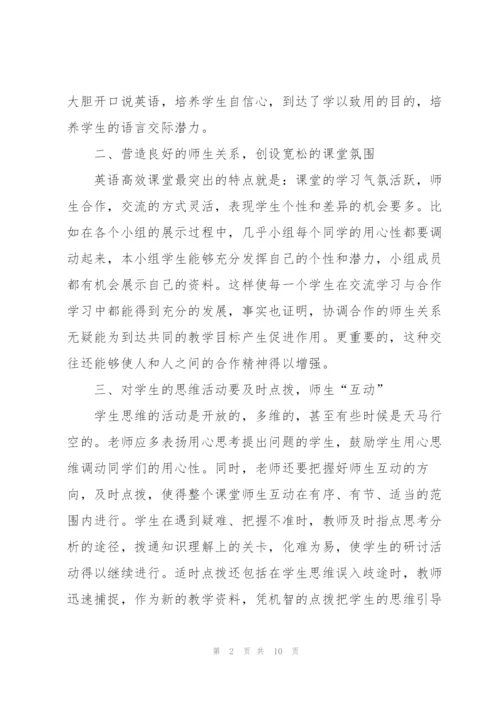 大胆开口说英语，培养学生自信心，到达了学以致用的目的，培养学生的语言交际潜力。

二、营造良好的师生关系，创设宽松的课堂氛围

英语高效课堂最突出的特点就是：课堂的学习气氛活跃，师生合作，交流的方式灵活，表现学生个性和差异的机会要多。比如在各个小组的展示过程中，几乎小组每个同学的用心性都要调动起来，本小组学生能够充分发挥自己的个性和潜力，小组成员都有机会展示自己的资料。这样使每一个学生在交流学习与合作学习中都能得到充分的发展，事实也证明，协调合作的师生关系无疑能为到达共同的教学目标产生促进作用。更重要的，这种交往还能够使人和人之间的合作精神得以增强。

三、对学生的思维活动要及时点拨，师生“互动”

学生思维的活动是开放的，多维的，甚至有些时候是天马行空的。老师应多表扬用心思考提出问题的学生，鼓励学生用心思维调动同学们的用心性。同时，老师还要把握好师生互动的方向，及时点拨，使得整个课堂师生互动在有序、有节、适当的范围内进行。学生在遇到疑难、把握不准时，教师及时指点思考分析的途径，拨通知识理解上的关卡，化难为易，使学生的研讨活动得以继续进行。适时点拨还包括在学生思维误入歧途时，教师迅速捕捉，作为新的教学资料，凭机智的点拨把学生的思维引导

第 2 页 共 10 页